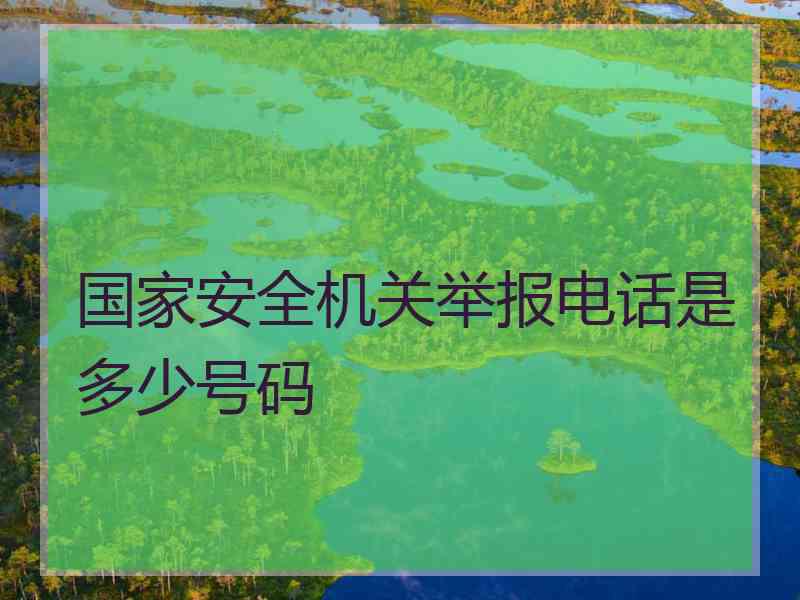 国家安全机关举报电话是多少号码